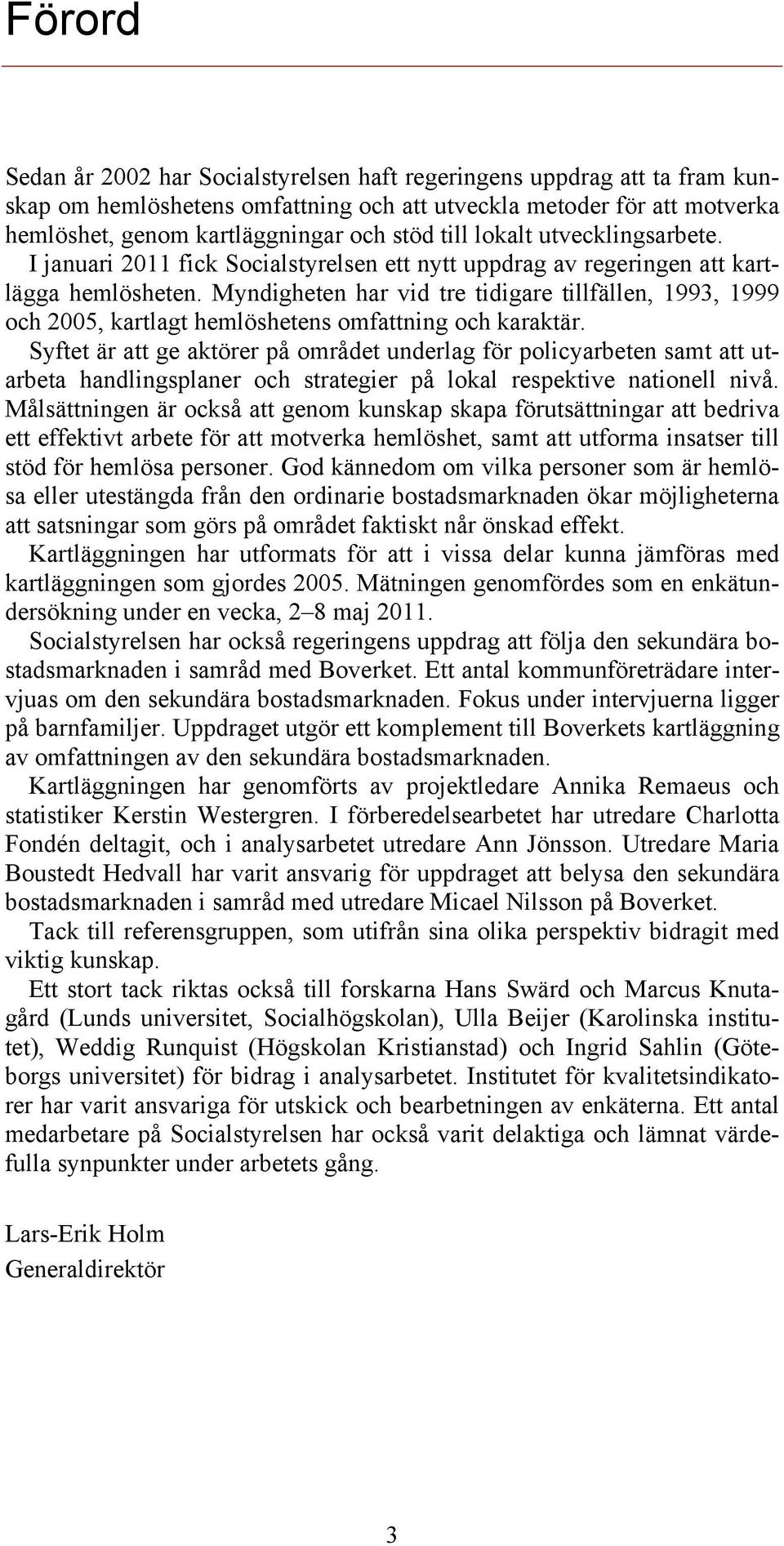 Förord

Sedan år 2002 har Socialstyrelsen haft regeringens uppdrag att ta fram kunskap om hemlöshetens omfattning och att utveckla metoder för att motverka hemlöshet, genom kartläggningar och stöd till lokalt utvecklingsarbete.

I januari 2011 fick Socialstyrelsen ett nytt uppdrag av regeringen att kartlägga hemlösheten. Myndigheten har vid tre tidigare tillfällen, 1993, 1999 och 2005, kartlagt hemlöshetens omfattning och karaktär.

Syftet är att ge aktörer på området underlag för policyarbeten samt att utarbeta handlingsplaner och strategier på lokal respektive nationell nivå. Målsättningen är också att genom kunskap skapa förutsättningar att bedriva ett effektivt arbete för att motverka hemlöshet, samt att utforma insatser till stöd för hemlösa personer. God kännedom om vilka personer som är hemlösa eller utestängda från den ordinarie bostadsmarknaden ökar möjligheterna att satsningar som görs på området faktiskt når önskad effekt.

Kartläggningen har utformats för att i vissa delar kunna jämföras med kartläggningen som gjordes 2005. Mätningen genomfördes som en enkätundersökning under en vecka, 2–8 maj 2011.

Socialstyrelsen har också regeringens uppdrag att följa den sekundära bostadsmarknaden i samråd med Boverket. Ett antal kommunföreträdare intervjuas om den sekundära bostadsmarknaden. Fokus under intervjuerna ligger på barnfamiljer. Uppdraget utgör ett komplement till Boverkets kartläggning av omfattningen av den sekundära bostadsmarknaden.

Kartläggningen har genomförts av projektledare Annika Remaeus och statistiker Kerstin Westergren. I förberedelsearbetet har utredare Charlotta Fondén deltagit, och i analysarbetet utredare Ann Jönsson. Utredare Maria Boustedt Hedvall har varit ansvarig för uppdraget att belysa den sekundära bostadsmarknaden i samråd med utredare Micael Nilsson på Boverket.

Tack till referensgruppen, som utifrån sina olika perspektiv bidragit med viktig kunskap.

Ett stort tack riktas också till forskarna Hans Swärd och Marcus Knutagård (Lunds universitet, Socialhögskolan), Ulla Beijer (Karolinska institutet), Weddig Runquist (Högskolan Kristianstad) och Ingrid Sahlin (Göteborgs universitet) för bidrag i analysarbetet. Institutet för kvalitetsindikatorer har varit ansvariga för utskick och bearbetningen av enkäterna. Ett antal medarbetare på Socialstyrelsen har också varit delaktiga och lämnat värdefulla synpunkter under arbetets gång.

Lars-Erik Holm
Generaldirektör

3